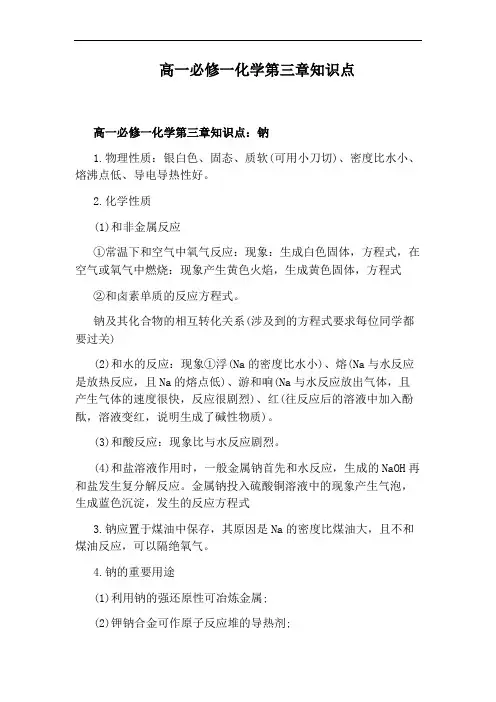 高一必修一化学第三章知识点

高一必修一化学第三章知识点：钠

1.物理性质：银白色、固态、质软(可用小刀切)、密度比水小、熔沸点低、导电导热性好。

2.化学性质

(1)和非金属反应

①常温下和空气中氧气反应：现象：生成白色固体，方程式，在空气或氧气中燃烧：现象产生黄色火焰，生成黄色固体，方程式

②和卤素单质的反应方程式。

钠及其化合物的相互转化关系(涉及到的方程式要求每位同学都要过关)

(2)和水的反应：现象①浮(Na的密度比水小)、熔(Na与水反应是放热反应，且Na的熔点低)、游和响(Na与水反应放出气体，且产生气体的速度很快，反应很剧烈)、红(往反应后的溶液中加入酚酞，溶液变红，说明生成了碱性物质)。

(3)和酸反应：现象比与水反应剧烈。

(4)和盐溶液作用时，一般金属钠首先和水反应，生成的NaOH再和盐发生复分解反应。金属钠投入硫酸铜溶液中的现象产生气泡，生成蓝色沉淀，发生的反应方程式

3.钠应置于煤油中保存，其原因是Na的密度比煤油大，且不和煤油反应，可以隔绝氧气。

4.钠的重要用途

(1)利用钠的强还原性可冶炼金属；

(2)钾钠合金可作原子反应堆的导热剂；